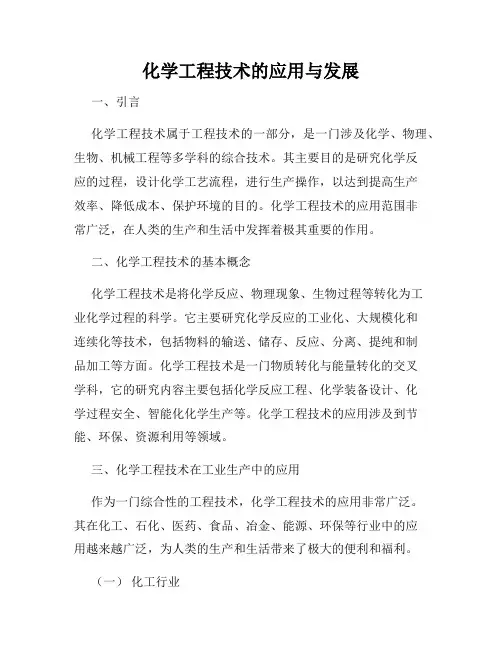 化学工程技术的应用与发展

一、引言

化学工程技术属于工程技术的一部分，是一门涉及化学、物理、生物、机械工程等多学科的综合技术。其主要目的是研究化学反应的过程，设计化学工艺流程，进行生产操作，以达到提高生产效率、降低成本、保护环境的目的。化学工程技术的应用范围非常广泛，在人类的生产和生活中发挥着极其重要的作用。

二、化学工程技术的基本概念

化学工程技术是将化学反应、物理现象、生物过程等转化为工业化学过程的科学。它主要研究化学反应的工业化、大规模化和连续化等技术，包括物料的输送、储存、反应、分离、提纯和制品加工等方面。化学工程技术是一门物质转化与能量转化的交叉学科，它的研究内容主要包括化学反应工程、化学装备设计、化学过程安全、智能化化学生产等。化学工程技术的应用涉及到节能、环保、资源利用等领域。

三、化学工程技术在工业生产中的应用

作为一门综合性的工程技术，化学工程技术的应用非常广泛。其在化工、石化、医药、食品、冶金、能源、环保等行业中的应用越来越广泛，为人类的生产和生活带来了极大的便利和福利。

（一） 化工行业